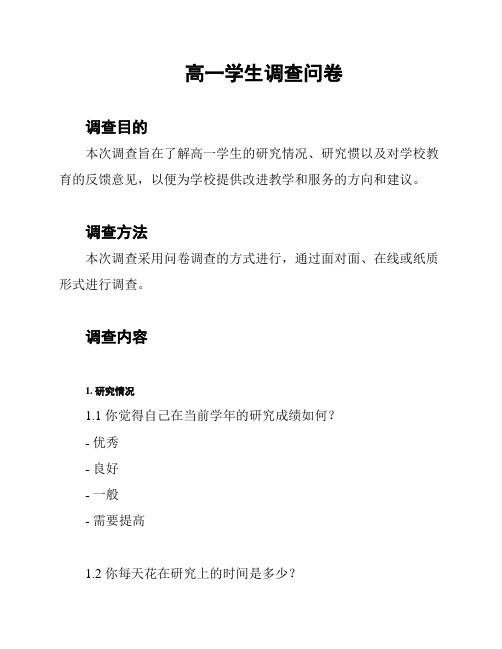 高一学生调查问卷

调查目的

本次调查旨在了解高一学生的研究情况、研究惯以及对学校教育的反馈意见，以便为学校提供改进教学和服务的方向和建议。

调查方法

本次调查采用问卷调查的方式进行，通过面对面、在线或纸质形式进行调查。

调查内容

1. 研究情况

1.1 你觉得自己在当前学年的研究成绩如何？

- 优秀

- 良好

- 一般

- 需要提高

1.2 你每天花在研究上的时间是多少？